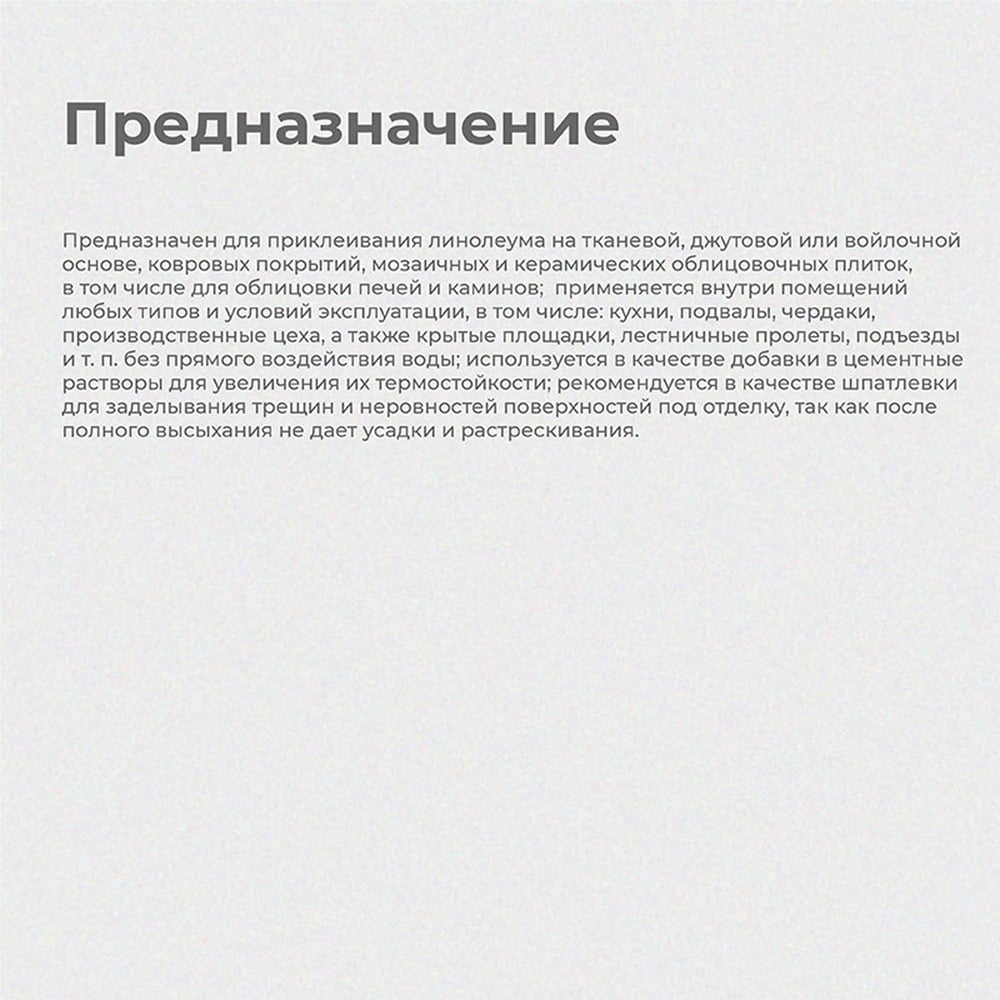 Предназначение

Предназначен для приклеивания линолеума на тканевой, джутовой или войлочной основе, ковровых покрытий, мозаичных и керамических облицовочных плиток, в том числе для облицовки печей и каминов;  применяется внутри помещений любых типов и условий эксплуатации, в том числе: кухни, подвалы, чердаки, производственные цеха, а также крытые площадки, лестничные пролеты, подъезды и т. п. без прямого воздействия воды; используется в качестве добавки в цементные растворы для увеличения их термостойкости; рекомендуется в качестве шпатлевки для заделывания трещин и неровностей поверхностей под отделку, так как после полного высыхания не дает усадки и растрескивания.